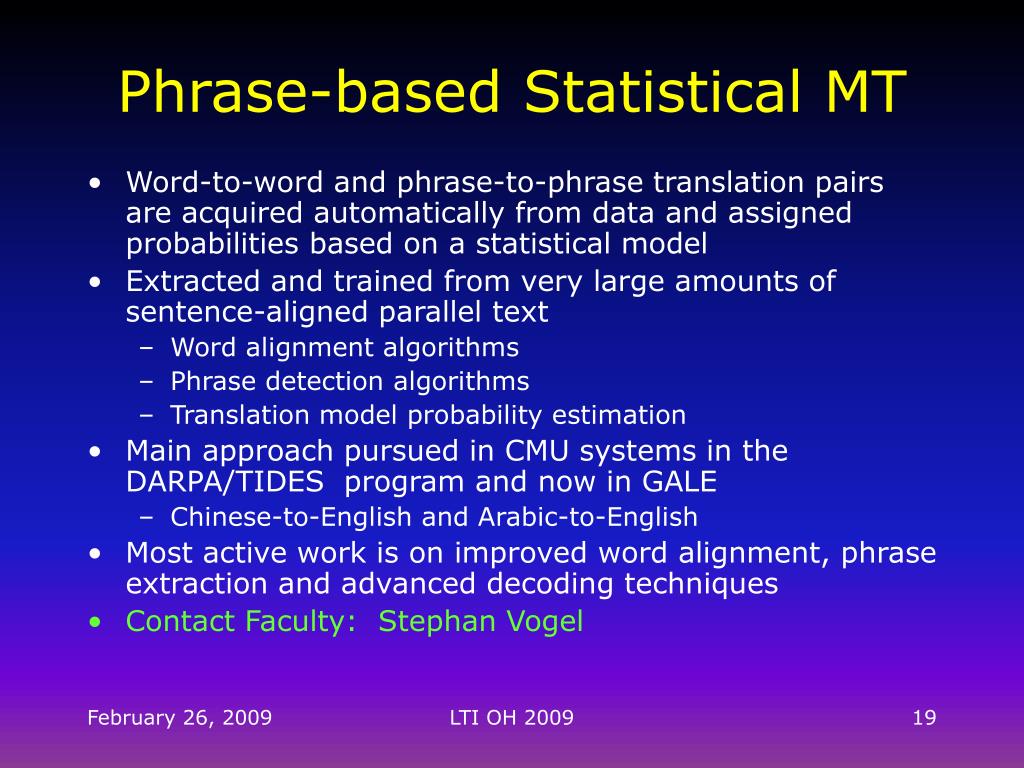 Phrase-based Statistical MT

• Word-to-word and phrase-to-phrase translation pairs are acquired automatically from data and assigned probabilities based on a statistical model
• Extracted and trained from very large amounts of sentence-aligned parallel text
  – Word alignment algorithms
  – Phrase detection algorithms
  – Translation model probability estimation
• Main approach pursued in CMU systems in the DARPA/TIDES program and now in GALE
  – Chinese-to-English and Arabic-to-English
• Most active work is on improved word alignment, phrase extraction and advanced decoding techniques
• Contact Faculty: Stephan Vogel

February 26, 2009

LTI OH 2009

19